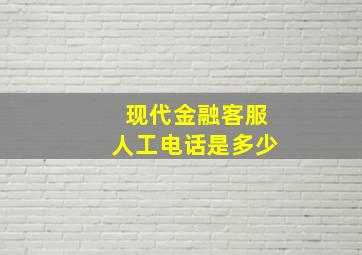 现代金融客服
人工电话是多少